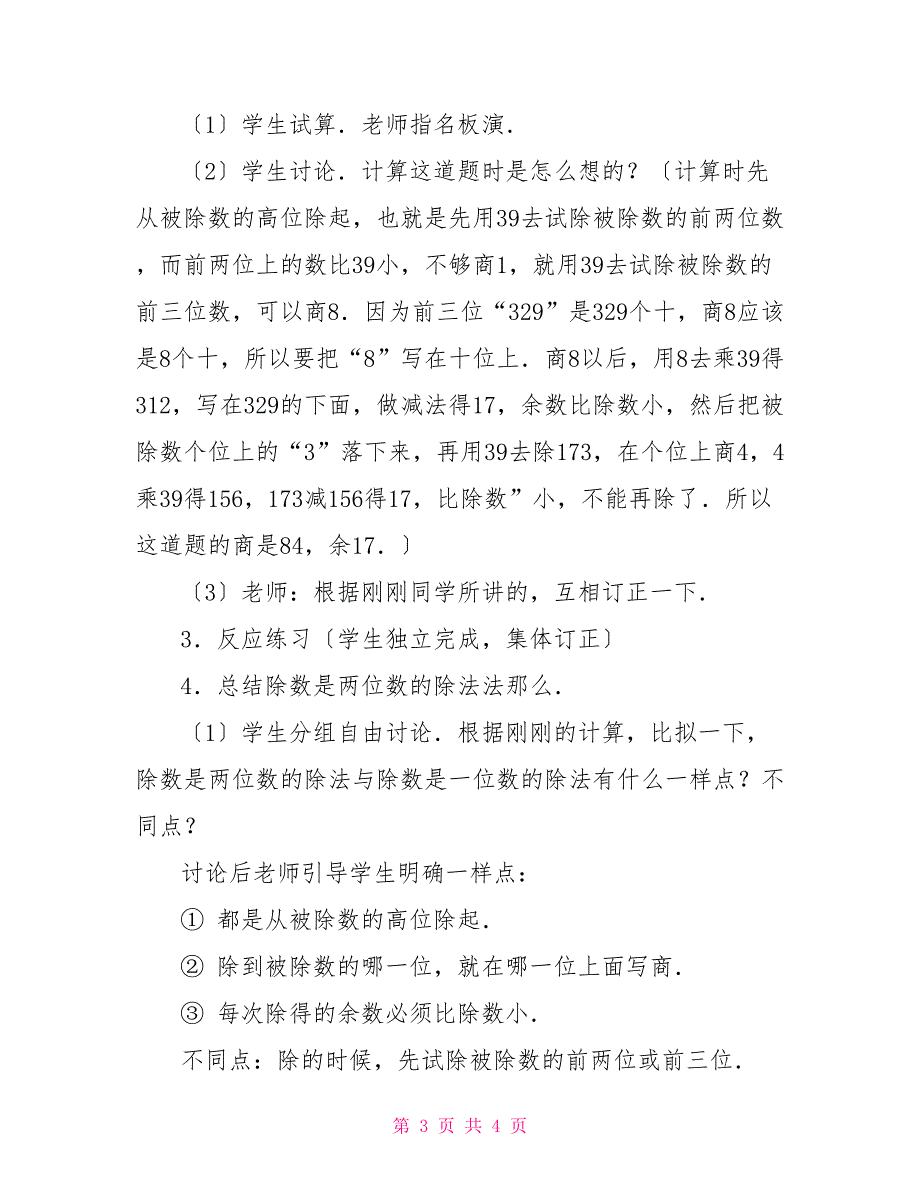 〔1〕学生试算．老师指名板演．

〔2〕学生讨论．计算这道题时是怎么想的？〔计算时先从被除数的高位除起，也就是先用39去试除被除数的前两位数，而前两位上的数比39小，不够商1，就用39去试除被除数的前三位数，可以商8．因为前三位“329”是329个十，商8应该是8个十，所以要把“8”写在十位上．商8以后，用8去乘39得312，写在329的下面，做减法得17，余数比除数小，然后把被除数个位上的“3”落下来，再用39去除173，在个位上商4，4乘39得156，173减156得17，比除数”小，不能再除了．所以这道题的商是84，余17．〕

〔3〕老师：根据刚刚同学所讲的，互相订正一下．

3．反应练习〔学生独立完成，集体订正〕

4．总结除数是两位数的除法法那么．

〔1〕学生分组自由讨论．根据刚刚的计算，比拟一下，除数是两位数的除法与除数是一位数的除法有什么一样点？不同点？

讨论后老师引导学生明确一样点：

① 都是从被除数的高位除起．

② 除到被除数的哪一位，就在哪一位上面写商．

③ 每次除得的余数必须比除数小．

不同点：除的时候，先试除被除数的前两位或前三位．

第 3 页 共 4 页